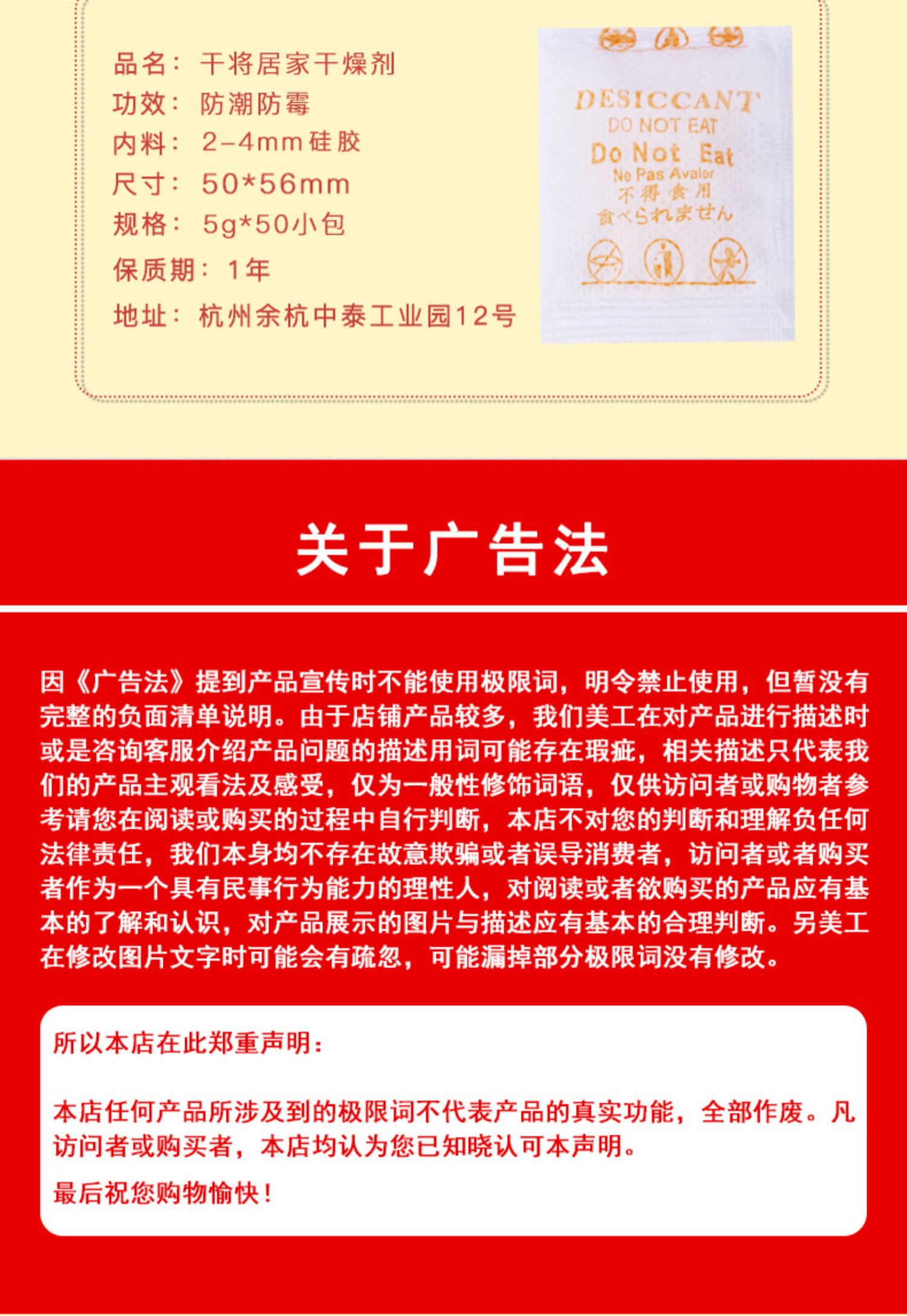 品名：干将居家干燥剂
功效：防潮防霉
内料：2-4mm硅胶
尺寸：50*56mm
规格：5g*50小包
保质期：1年
地址：杭州余杭中泰工业园12号

DESICCANT
DO NOT EAT
Do Not Eat
Ne Pas Avaler
不得食用
食べられません

关于广告法

因《广告法》提到产品宣传时不能使用极限词，明令禁止使用，但暂没有完整的负面清单说明。由于店铺产品较多，我们美工在对产品进行描述时或是咨询客服介绍产品问题的描述用词可能存在瑕疵，相关描述只代表我们的产品主观看法及感受，仅为一般性修饰词语，仅供访问者或购物者参考请您在阅读或购买的过程中自行判断，本店不对您的判断和理解负任何法律责任，我们本身均不存在故意欺骗或者误导消费者，访问者或者购买者作为一个具有民事行为能力的理性人，对阅读或者欲购买的产品应有基本的了解和认识，对产品展示的图片与描述应有基本的合理判断。另美工在修改图片文字时可能会有疏忽，可能漏掉部分极限词没有修改。

所以本店在此郑重声明：

本店任何产品所涉及到的极限词不代表产品的真实功能，全部作废。凡访问者或购买者，本店均认为您已知晓认可本声明。

最后祝您购物愉快！